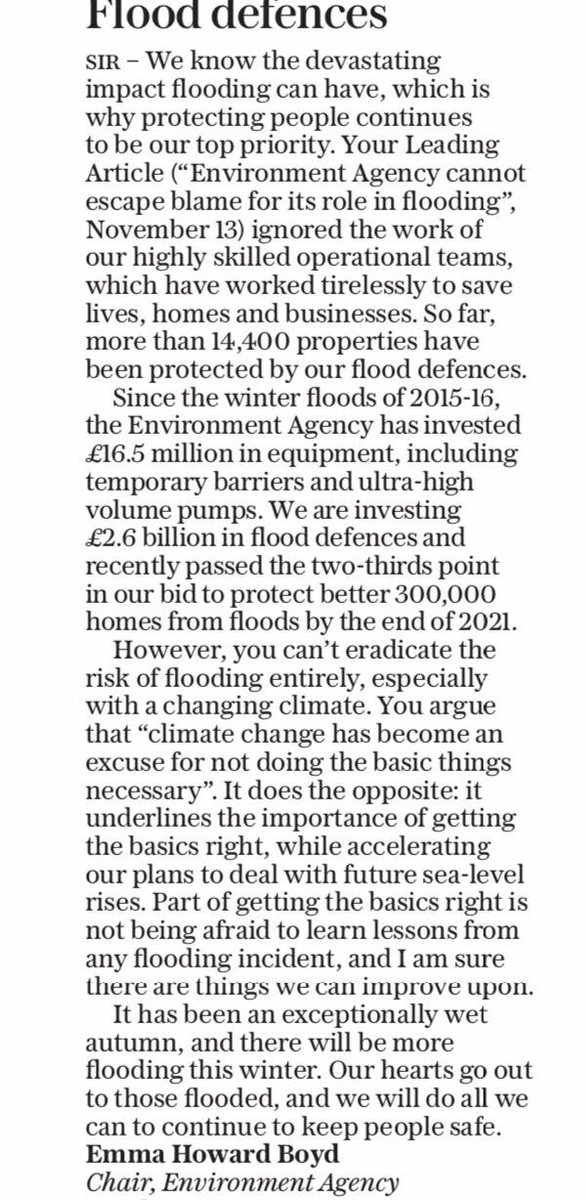 Flood defences

SIR – We know the devastating impact flooding can have, which is why protecting people continues to be our top priority. Your Leading Article ("Environment Agency cannot escape blame for its role in flooding", November 13) ignored the work of our highly skilled operational teams, which have worked tirelessly to save lives, homes and businesses. So far, more than 14,400 properties have been protected by our flood defences.

Since the winter floods of 2015-16, the Environment Agency has invested £16.5 million in equipment, including temporary barriers and ultra-high volume pumps. We are investing £2.6 billion in flood defences and recently passed the two-thirds point in our bid to protect better 300,000 homes from floods by the end of 2021.

However, you can't eradicate the risk of flooding entirely, especially with a changing climate. You argue that "climate change has become an excuse for not doing the basic things necessary". It does the opposite: it underlines the importance of getting the basics right, while accelerating our plans to deal with future sea-level rises. Part of getting the basics right is not being afraid to learn lessons from any flooding incident, and I am sure there are things we can improve upon.

It has been an exceptionally wet autumn, and there will be more flooding this winter. Our hearts go out to those flooded, and we will do all we can to continue to keep people safe.
Emma Howard Boyd
Chair, Environment Agency